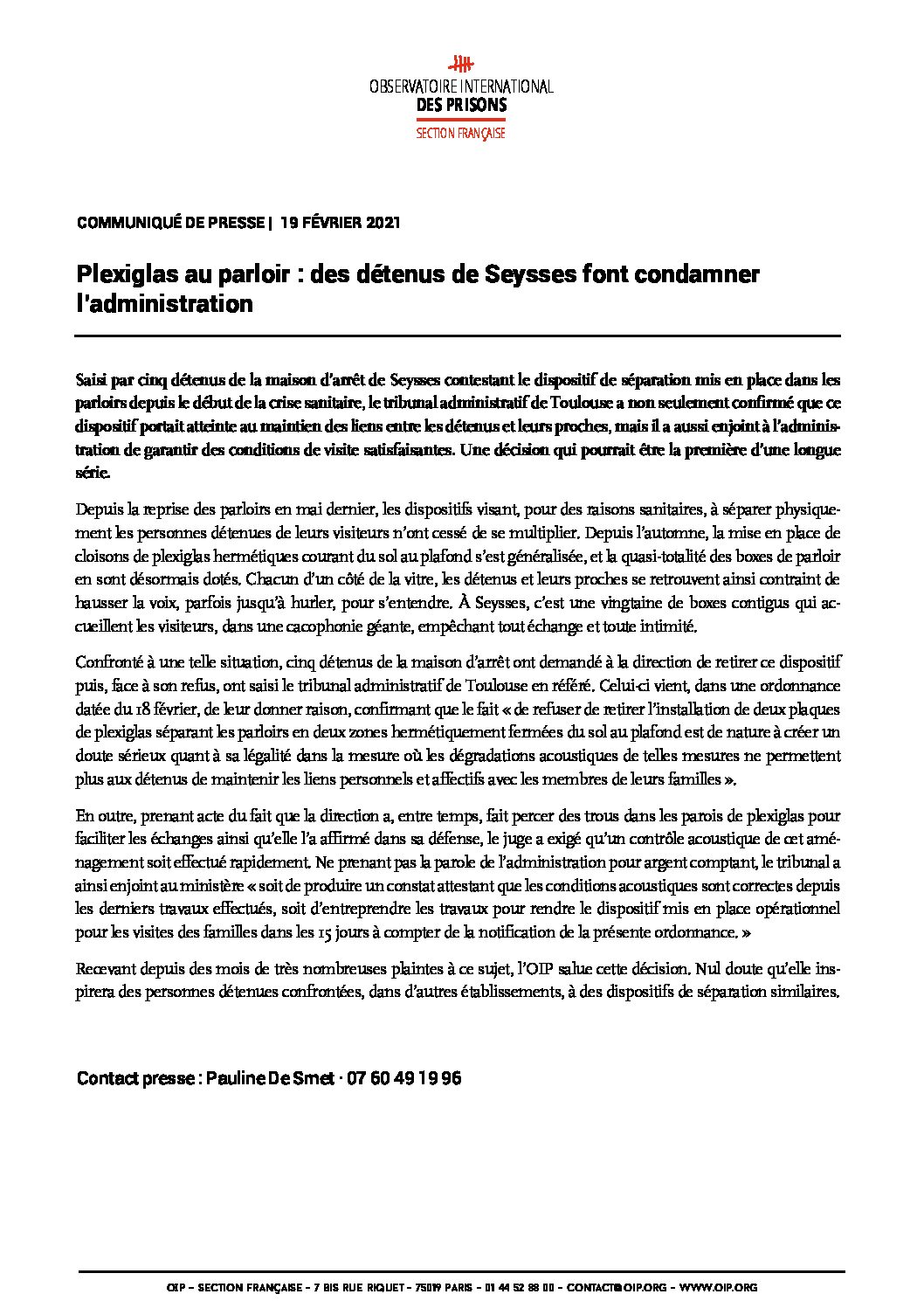 OBSERVATOIRE INTERNATIONAL
DES PRISONS
SECTION FRANÇAISE

COMMUNIQUÉ DE PRESSE | 19 FÉVRIER 2021

Plexiglas au parloir : des détenus de Seysses font condamner l'administration

Saisi par cinq détenus de la maison d'arrêt de Seysses contestant le dispositif de séparation mis en place dans les parloirs depuis le début de la crise sanitaire, le tribunal administratif de Toulouse a non seulement confirmé que ce dispositif portait atteinte au maintien des liens entre les détenus et leurs proches, mais il a aussi enjoint à l'administration de garantir des conditions de visite satisfaisantes. Une décision qui pourrait être la première d'une longue série.

Depuis la reprise des parloirs en mai dernier, les dispositifs visant, pour des raisons sanitaires, à séparer physiquement les personnes détenues de leurs visiteurs n'ont cessé de se multiplier. Depuis l'automne, la mise en place de cloisons de plexiglas hermétiques courant du sol au plafond s'est généralisée, et la quasi-totalité des boxes de parloir en sont désormais dotés. Chacun d'un côté de la vitre, les détenus et leurs proches se retrouvent ainsi contraint de hausser la voix, parfois jusqu'à hurler, pour s'entendre. À Seysses, c'est une vingtaine de boxes contigus qui accueillent les visiteurs, dans une cacophonie géante, empêchant tout échange et toute intimité.

Confronté à une telle situation, cinq détenus de la maison d'arrêt ont demandé à la direction de retirer ce dispositif puis, face à son refus, ont saisi le tribunal administratif de Toulouse en référé. Celui-ci vient, dans une ordonnance datée du 18 février, de leur donner raison, confirmant que le fait « de refuser de retirer l'installation de deux plaques de plexiglas séparant les parloirs en deux zones hermétiquement fermées du sol au plafond est de nature à créer un doute sérieux quant à sa légalité dans la mesure où les dégradations acoustiques de telles mesures ne permettent plus aux détenus de maintenir les liens personnels et affectifs avec les membres de leurs familles ».

En outre, prenant acte du fait que la direction a, entre temps, fait percer des trous dans les parois de plexiglas pour faciliter les échanges ainsi qu'elle l'a affirmé dans sa défense, le juge a exigé qu'un contrôle acoustique de cet aménagement soit effectué rapidement. Ne prenant pas la parole de l'administration pour argent comptant, le tribunal a ainsi enjoint au ministère « soit de produire un constat attestant que les conditions acoustiques sont correctes depuis les derniers travaux effectués, soit d'entreprendre les travaux pour rendre le dispositif mis en place opérationnel pour les visites des familles dans les 15 jours à compter de la notification de la présente ordonnance. »

Recevant depuis des mois de très nombreuses plaintes à ce sujet, l'OIP salue cette décision. Nul doute qu'elle inspirera des personnes détenues confrontées, dans d'autres établissements, à des dispositifs de séparation similaires.

Contact presse : Pauline De Smet · 07 60 49 19 96

OIP – SECTION FRANÇAISE – 7 BIS RUE RIQUET – 75019 PARIS – 01 44 52 88 00 – CONTACT@OIP.ORG – WWW.OIP.ORG